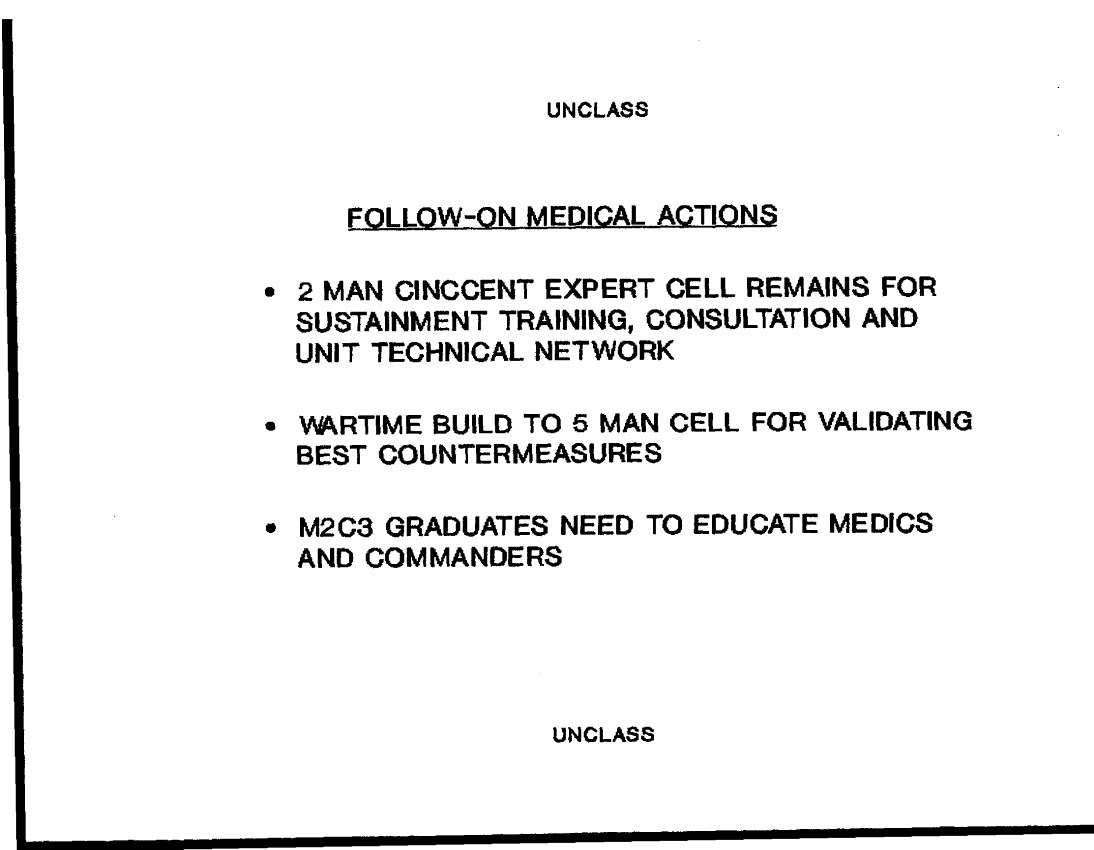 UNCLASS

FOLLOW-ON MEDICAL ACTIONS

• 2 MAN CINCCENT EXPERT CELL REMAINS FOR SUSTAINMENT TRAINING, CONSULTATION AND UNIT TECHNICAL NETWORK

• WARTIME BUILD TO 5 MAN CELL FOR VALIDATING BEST COUNTERMEASURES

• M2C3 GRADUATES NEED TO EDUCATE MEDICS AND COMMANDERS

UNCLASS